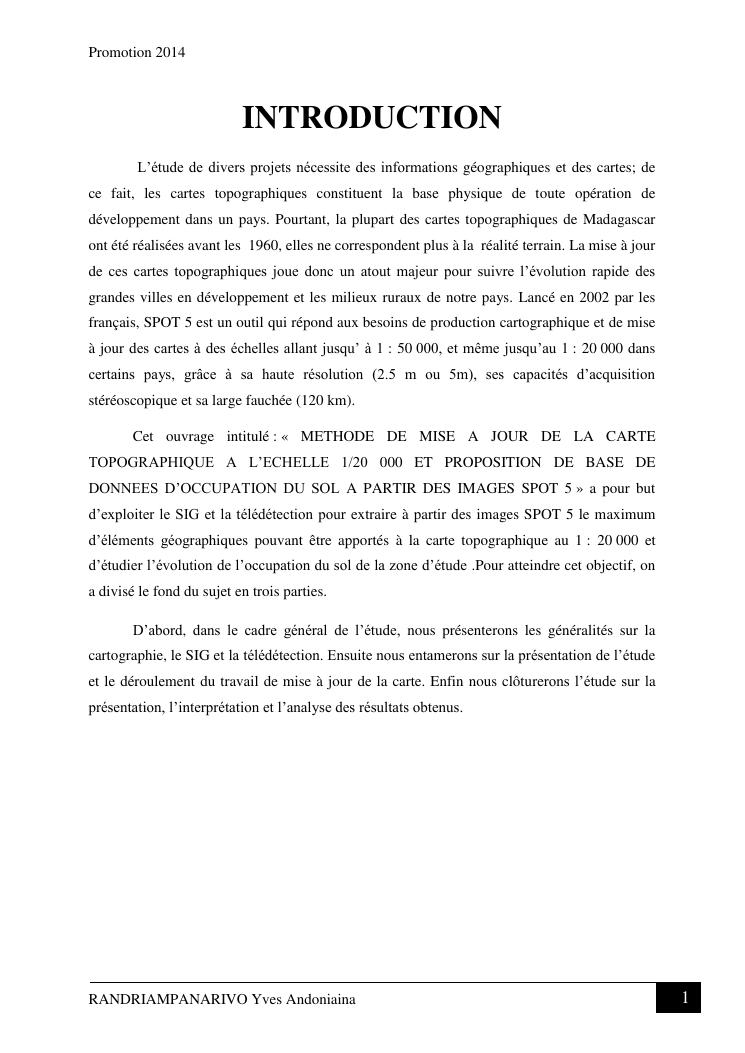 Promotion 2014

INTRODUCTION

L’étude de divers projets nécessite des informations géographiques et des cartes; de ce fait, les cartes topographiques constituent la base physique de toute opération de développement dans un pays. Pourtant, la plupart des cartes topographiques de Madagascar ont été réalisées avant les 1960, elles ne correspondent plus à la réalité terrain. La mise à jour de ces cartes topographiques joue donc un atout majeur pour suivre l’évolution rapide des grandes villes en développement et les milieux ruraux de notre pays. Lancé en 2002 par les français, SPOT 5 est un outil qui répond aux besoins de production cartographique et de mise à jour des cartes à des échelles allant jusqu’ à 1 : 50 000, et même jusqu’au 1 : 20 000 dans certains pays, grâce à sa haute résolution (2.5 m ou 5m), ses capacités d’acquisition stéréoscopique et sa large fauchée (120 km).

Cet ouvrage intitulé : « METHODE DE MISE A JOUR DE LA CARTE TOPOGRAPHIQUE A L’ECHELLE 1/20 000 ET PROPOSITION DE BASE DE DONNEES D’OCCUPATION DU SOL A PARTIR DES IMAGES SPOT 5 » a pour but d’exploiter le SIG et la télédétection pour extraire à partir des images SPOT 5 le maximum d’éléments géographiques pouvant être apportés à la carte topographique au 1 : 20 000 et d’étudier l’évolution de l’occupation du sol de la zone d’étude .Pour atteindre cet objectif, on a divisé le fond du sujet en trois parties.

D’abord, dans le cadre général de l’étude, nous présenterons les généralités sur la cartographie, le SIG et la télédétection. Ensuite nous entamerons sur la présentation de l’étude et le déroulement du travail de mise à jour de la carte. Enfin nous clôturerons l’étude sur la présentation, l’interprétation et l’analyse des résultats obtenus.

RANDRIAMPANARIVO Yves Andoniaina

1